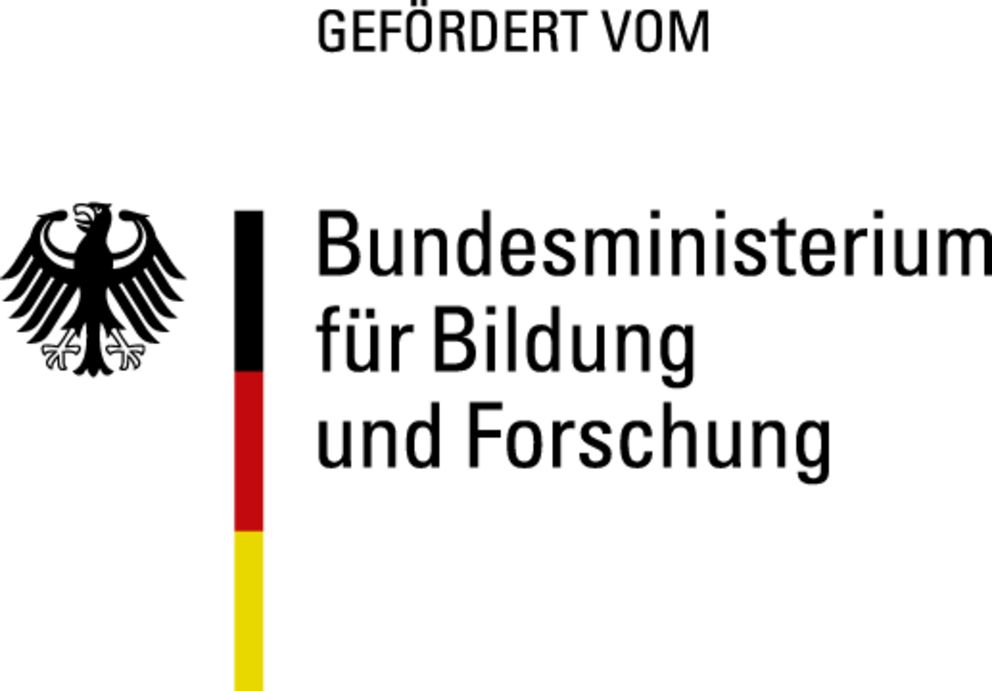 GEFÖRDERT VOM

Bundesministerium für Bildung und Forschung